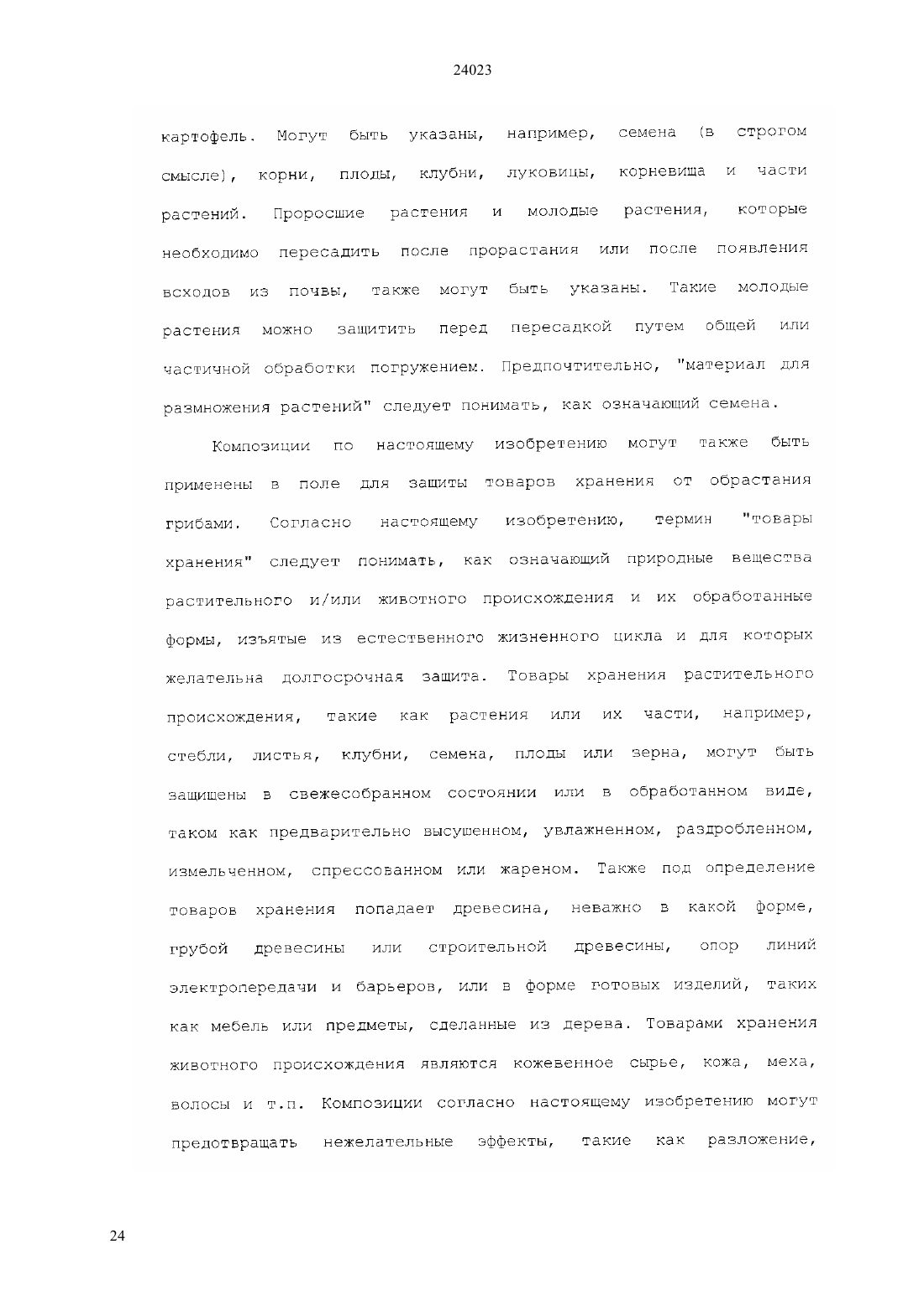 24023

картофель. Могут быть указаны, например, семена (в строгом смысле), корни, плоды, клубни, луковицы, корневища и части растений. Проросшие растения и молодые растения, которые необходимо пересадить после прорастания или после появления всходов из почвы, также могут быть указаны. Такие молодые растения можно защитить перед пересадкой путем общей или частичной обработки погружением. Предпочтительно, "материал для размножения растений" следует понимать, как означающий семена.

Композиции по настоящему изобретению могут также быть применены в поле для защиты товаров хранения от обрастания грибами. Согласно настоящему изобретению, термин "товары хранения" следует понимать, как означающий природные вещества растительного и/или животного происхождения и их обработанные формы, изъятые из естественного жизненного цикла и для которых желательна долгосрочная защита. Товары хранения растительного происхождения, такие как растения или их части, например, стебли, листья, клубни, семена, плоды или зерна, могут быть защищены в свежесобранном состоянии или в обработанном виде, таком как предварительно высушенном, увлажненном, раздробленном, измельченном, спрессованном или жареном. Также под определение товаров хранения попадает древесина, неважно в какой форме, грубой древесины или строительной древесины, опор линий электропередачи и барьеров, или в форме готовых изделий, таких как мебель или предметы, сделанные из дерева. Товарами хранения животного происхождения являются кожевенное сырье, кожа, меха, волосы и т.п. Композиции согласно настоящему изобретению могут предотвращать нежелательные эффекты, такие как разложение,

24